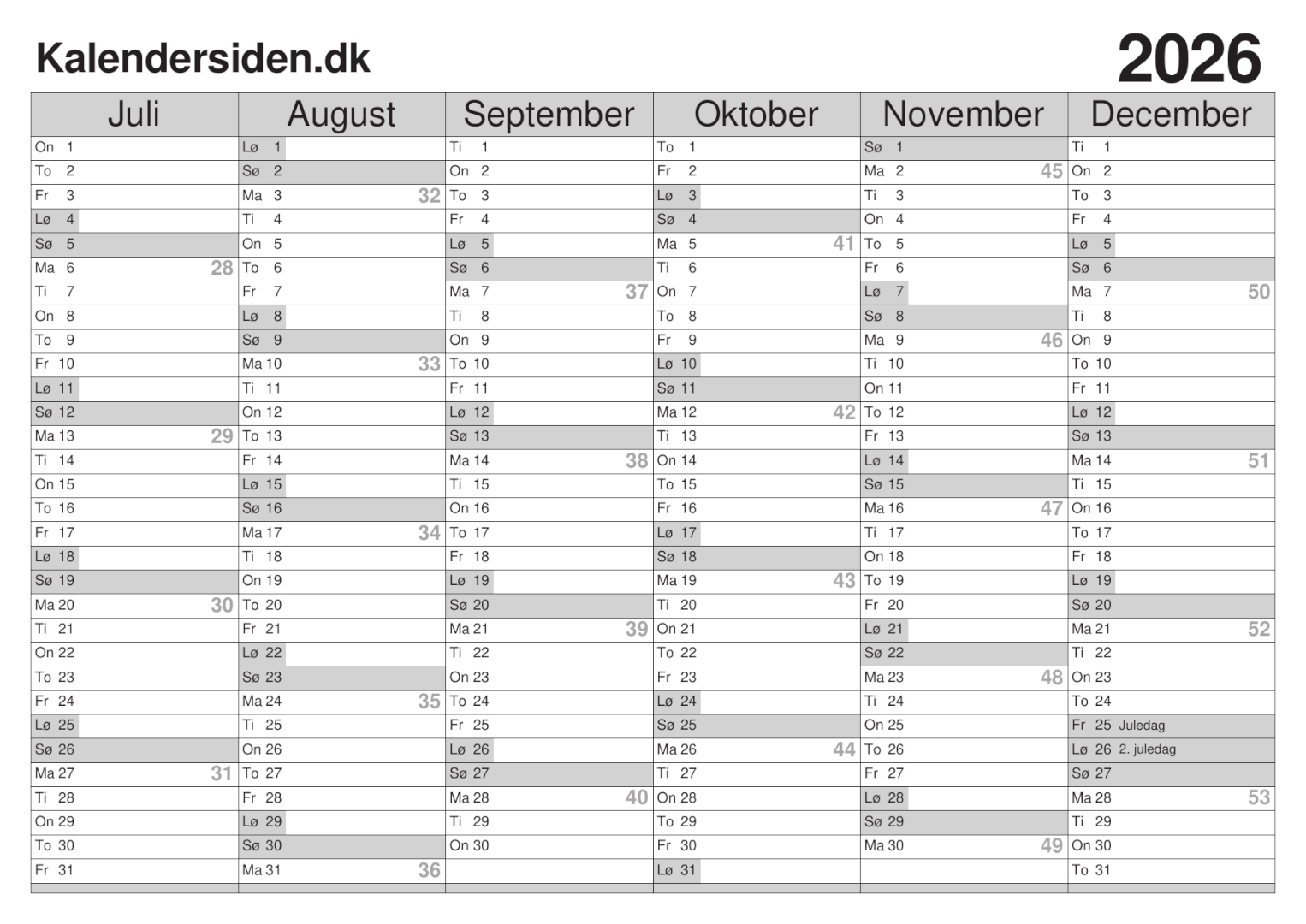 Kalendersiden.dk

2026

| Juli | August | September | Oktober | November | December |
|---|---|---|---|---|---|
| On 1 | Lø 1 | Ti 1 | To 1 | Sø 1 | Ti 1 |
| To 2 | Sø 2 | On 2 | Fr 2 | Ma 2 45 | On 2 |
| Fr 3 | Ma 3 32 | To 3 | Lø 3 | Ti 3 | To 3 |
| Lø 4 | Ti 4 | Fr 4 | Sø 4 | On 4 | Fr 4 |
| Sø 5 | On 5 | Lø 5 | Ma 5 41 | To 5 | Lø 5 |
| Ma 6 28 | To 6 | Sø 6 | Ti 6 | Fr 6 | Sø 6 |
| Ti 7 | Fr 7 | Ma 7 37 | On 7 | Lø 7 | Ma 7 50 |
| On 8 | Lø 8 | Ti 8 | To 8 | Sø 8 | Ti 8 |
| To 9 | Sø 9 | On 9 | Fr 9 | Ma 9 46 | On 9 |
| Fr 10 | Ma 10 33 | To 10 | Lø 10 | Ti 10 | To 10 |
| Lø 11 | Ti 11 | Fr 11 | Sø 11 | On 11 | Fr 11 |
| Sø 12 | On 12 | Lø 12 | Ma 12 42 | To 12 | Lø 12 |
| Ma 13 29 | To 13 | Sø 13 | Ti 13 | Fr 13 | Sø 13 |
| Ti 14 | Fr 14 | Ma 14 38 | On 14 | Lø 14 | Ma 14 51 |
| On 15 | Lø 15 | Ti 15 | To 15 | Sø 15 | Ti 15 |
| To 16 | Sø 16 | On 16 | Fr 16 | Ma 16 47 | On 16 |
| Fr 17 | Ma 17 34 | To 17 | Lø 17 | Ti 17 | To 17 |
| Lø 18 | Ti 18 | Fr 18 | Sø 18 | On 18 | Fr 18 |
| Sø 19 | On 19 | Lø 19 | Ma 19 43 | To 19 | Lø 19 |
| Ma 20 30 | To 20 | Sø 20 | Ti 20 | Fr 20 | Sø 20 |
| Ti 21 | Fr 21 | Ma 21 39 | On 21 | Lø 21 | Ma 21 52 |
| On 22 | Lø 22 | Ti 22 | To 22 | Sø 22 | Ti 22 |
| To 23 | Sø 23 | On 23 | Fr 23 | Ma 23 48 | On 23 |
| Fr 24 | Ma 24 35 | To 24 | Lø 24 | Ti 24 | To 24 |
| Lø 25 | Ti 25 | Fr 25 | Sø 25 | On 25 | Fr 25 Juledag |
| Sø 26 | On 26 | Lø 26 | Ma 26 44 | To 26 | Lø 26 2. juledag |
| Ma 27 31 | To 27 | Sø 27 | Ti 27 | Fr 27 | Sø 27 |
| Ti 28 | Fr 28 | Ma 28 40 | On 28 | Lø 28 | Ma 28 53 |
| On 29 | Lø 29 | Ti 29 | To 29 | Sø 29 | Ti 29 |
| To 30 | Sø 30 | On 30 | Fr 30 | Ma 30 49 | On 30 |
| Fr 31 | Ma 31 36 | | Lø 31 | | To 31 |